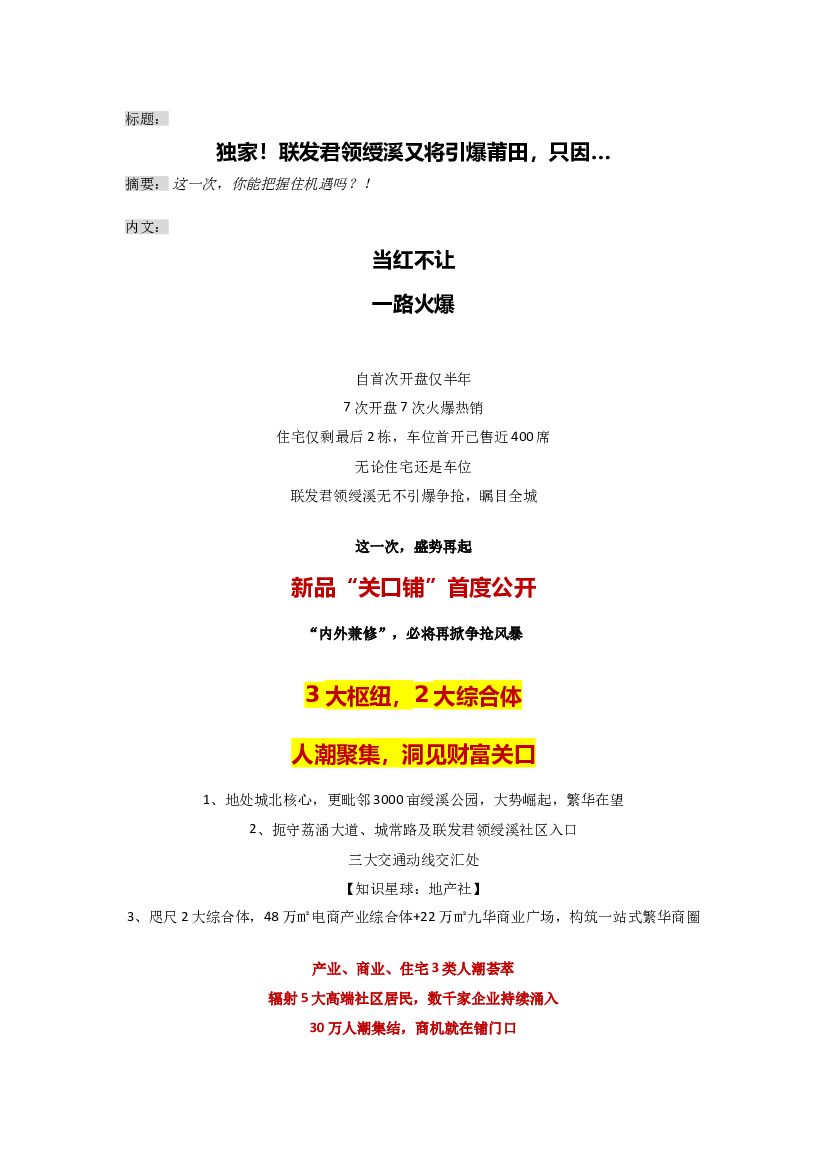 标题：

独家！联发君领绶溪又将引爆莆田，只因...

摘要：这一次，你能把握住机遇吗？！

内文：

当红不让

一路火爆

自首次开盘仅半年

7次开盘7次火爆热销

住宅仅剩最后2栋，车位首开已售近400席

无论住宅还是车位

联发君领绶溪无不引爆争抢，瞩目全城

这一次，盛势再起

新品“关口铺”首度公开

“内外兼修”，必将再掀争抢风暴

3大枢纽，2大综合体

人潮聚集，洞见财富关口

1、地处城北核心，更毗邻3000亩绶溪公园，大势崛起，繁华在望

2、扼守荔涵大道、城常路及联发君领绶溪社区入口

三大交通动线交汇处

【知识星球：地产社】

3、咫尺2大综合体，48万㎡电商产业综合体+22万㎡九华商业广场，构筑一站式繁华商圈

产业、商业、住宅3类人潮荟萃

辐射5大高端社区居民，数千家企业持续涌入

30万人潮集结，商机就在铺门口